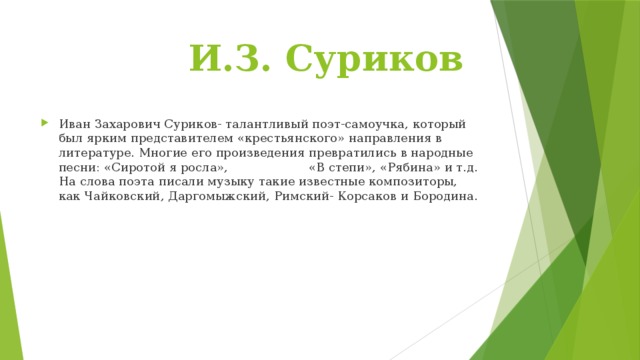 И.З. Суриков

Иван Захарович Суриков- талантливый поэт-самоучка, который был ярким представителем «крестьянского» направления в литературе. Многие его произведения превратились в народные песни: «Сиротой я росла», «В степи», «Рябина» и т.д. На слова поэта писали музыку такие известные композиторы, как Чайковский, Даргомыжский, Римский- Корсаков и Бородина.